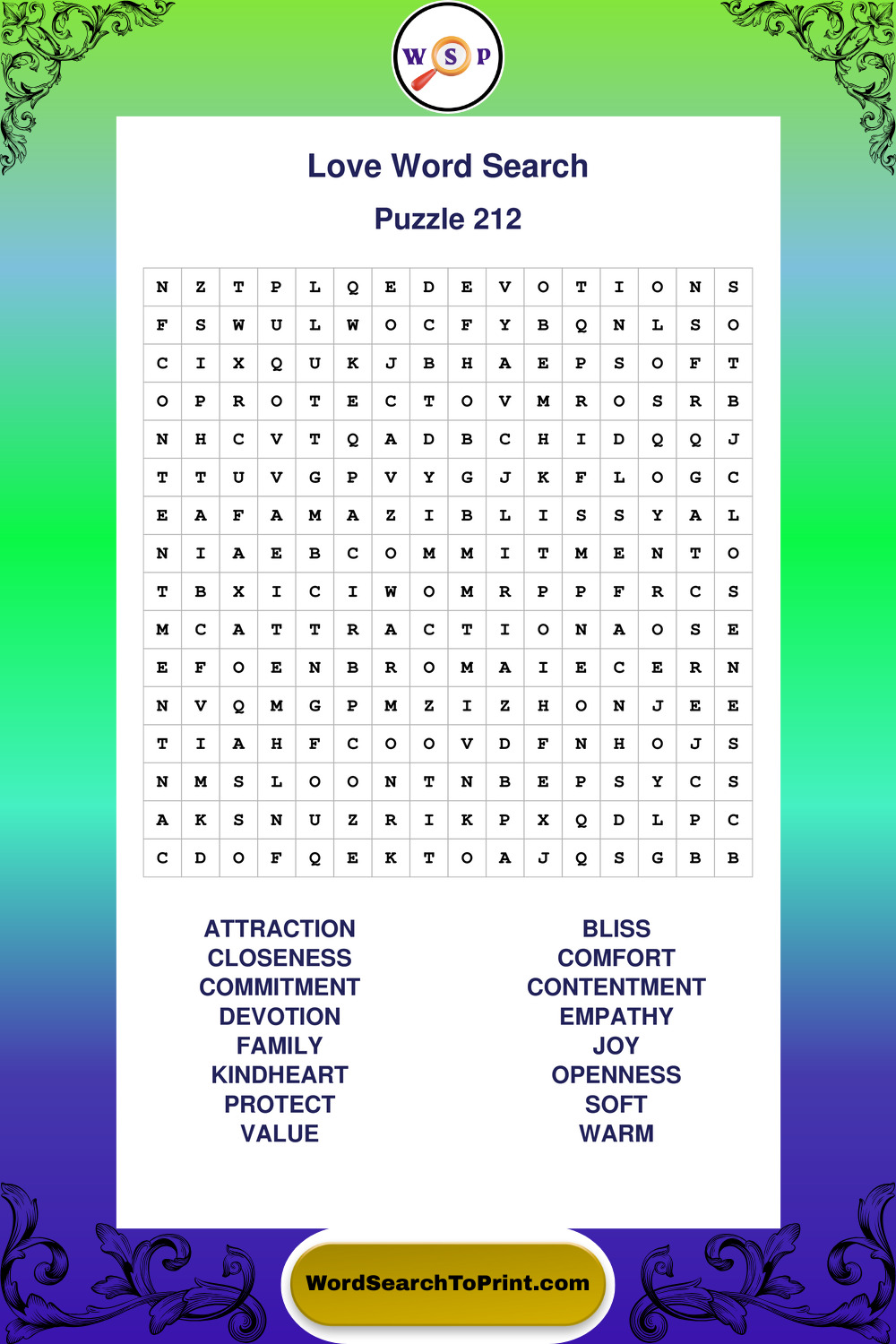 W S P

Love Word Search

Puzzle 212

| N | Z | T | P | L | Q | E | D | E | V | O | T | I | O | N | S |
|---|---|---|---|---|---|---|---|---|---|---|---|---|---|---|---|
| F | S | W | U | L | W | O | C | F | Y | B | Q | N | L | S | O |
| C | I | X | Q | U | K | J | B | H | A | E | P | S | O | F | T |
| O | P | R | O | T | E | C | T | O | V | M | R | O | S | R | B |
| N | H | C | V | T | Q | A | D | B | C | H | I | D | Q | Q | J |
| T | T | U | V | G | P | V | Y | G | J | K | F | L | O | G | C |
| E | A | F | A | M | A | Z | I | B | L | I | S | S | Y | A | L |
| N | I | A | E | B | C | O | M | M | I | T | M | E | N | T | O |
| T | B | X | I | C | I | W | O | M | R | P | P | F | R | C | S |
| M | C | A | T | T | R | A | C | T | I | O | N | A | O | S | E |
| E | F | O | E | N | B | R | O | M | A | I | E | C | E | R | N |
| N | V | Q | M | G | P | M | Z | I | Z | H | O | N | J | E | E |
| T | I | A | H | F | C | O | O | V | D | F | N | H | O | J | S |
| N | M | S | L | O | O | N | T | N | B | E | P | S | Y | C | S |
| A | K | S | N | U | Z | R | I | K | P | X | Q | D | L | P | C |
| C | D | O | F | Q | E | K | T | O | A | J | Q | S | G | B | B |

ATTRACTION
CLOSENESS
COMMITMENT
DEVOTION
FAMILY
KINDHEART
PROTECT
VALUE

BLISS
COMFORT
CONTENTMENT
EMPATHY
JOY
OPENNESS
SOFT
WARM

WordSearchToPrint.com